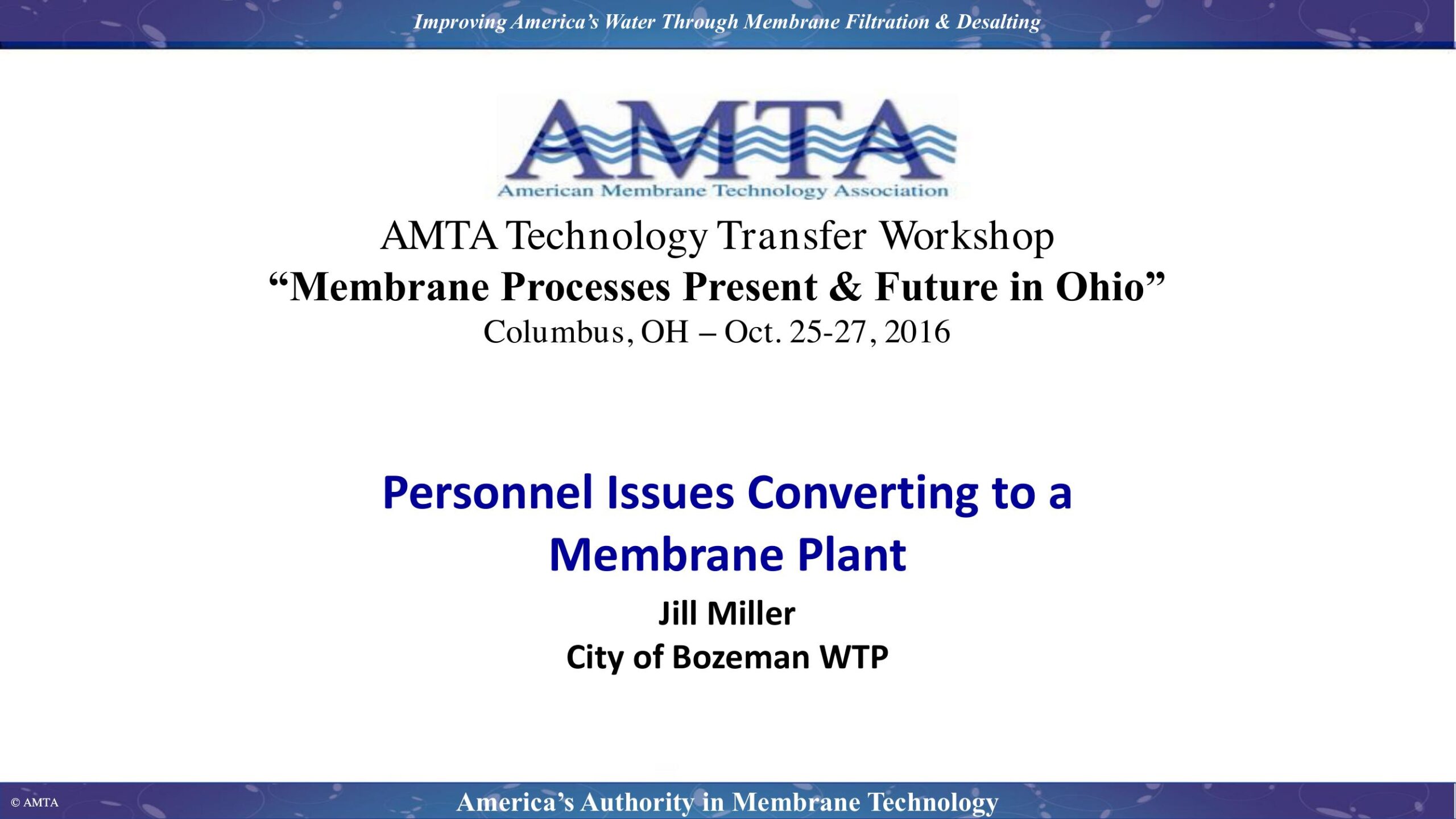 Improving America's Water Through Membrane Filtration & Desalting

AMTA
American Membrane Technology Association

AMTA Technology Transfer Workshop
"Membrane Processes Present & Future in Ohio"
Columbus, OH – Oct. 25-27, 2016

Personnel Issues Converting to a Membrane Plant

Jill Miller
City of Bozeman WTP

© AMTA

America's Authority in Membrane Technology